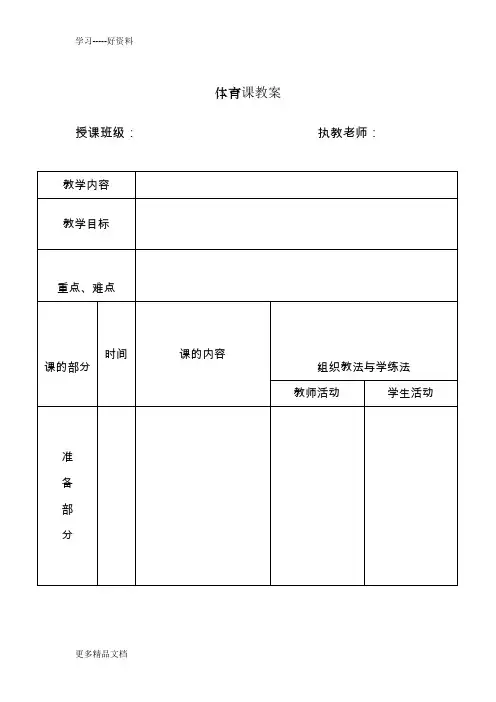 学习-----好资料

体育课教案

授课班级：　　　　　　　　执教老师：

| 教学内容 | | | | |
|---|---|---|---|---|
| 教学目标 | | | | |
| 重点、难点 | | | | |
| 课的部分 | 时间 | 课的内容 | 组织教法与学练法 | |
| | | | 教师活动 | 学生活动 |
| 准备部分 | | | | |

更多精品文档